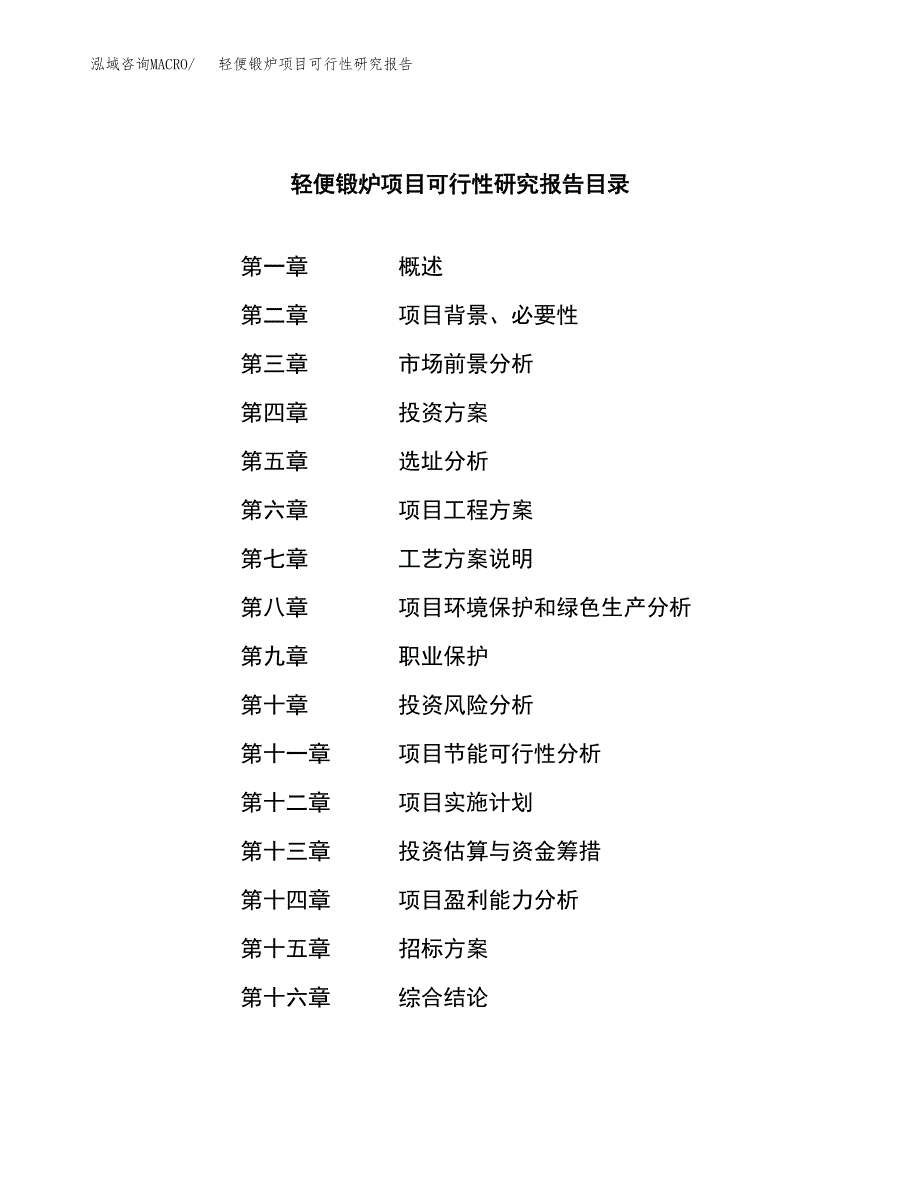 泓域咨询MACRO/ 轻便锻炉项目可行性研究报告

轻便锻炉项目可行性研究报告目录

第一章 概述

第二章 项目背景、必要性

第三章 市场前景分析

第四章 投资方案

第五章 选址分析

第六章 项目工程方案

第七章 工艺方案说明

第八章 项目环境保护和绿色生产分析

第九章 职业保护

第十章 投资风险分析

第十一章 项目节能可行性分析

第十二章 项目实施计划

第十三章 投资估算与资金筹措

第十四章 项目盈利能力分析

第十五章 招标方案

第十六章 综合结论